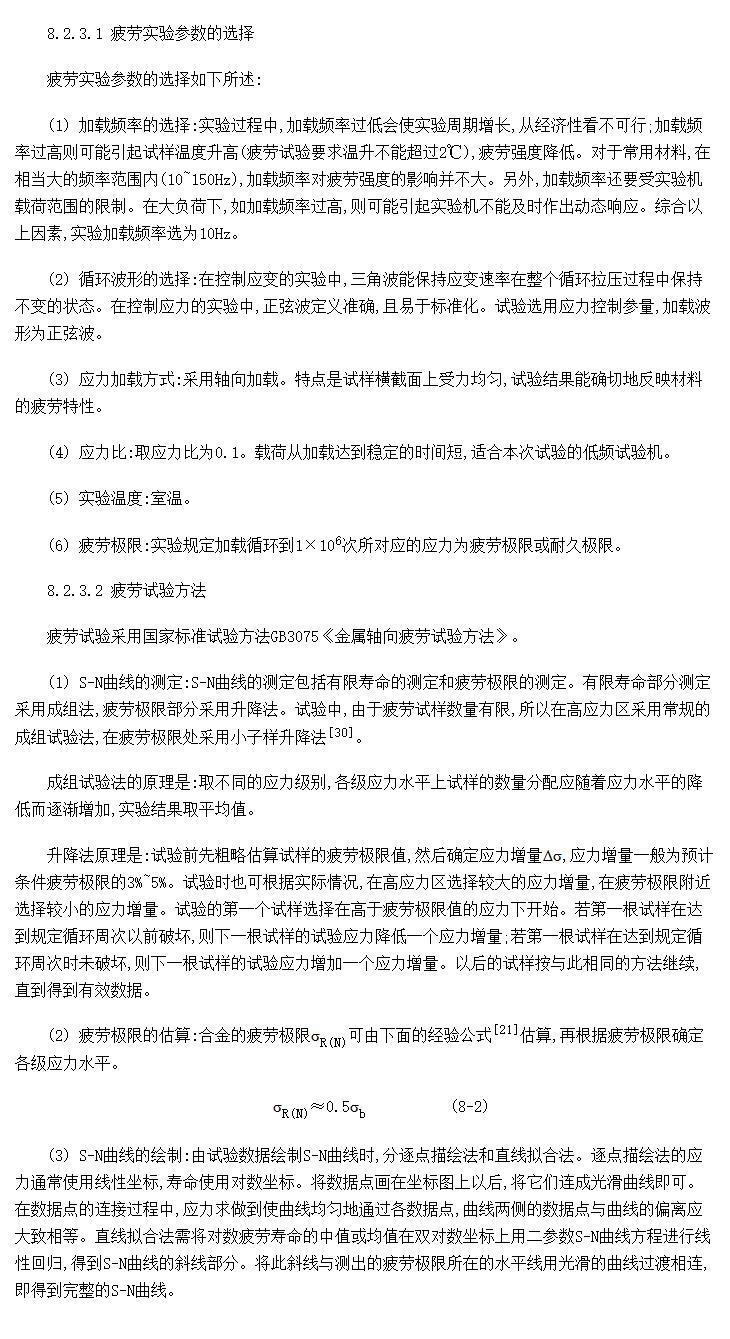 8.2.3.1 疲劳实验参数的选择

疲劳实验参数的选择如下所述:

(1) 加载频率的选择:实验过程中,加载频率过低会使实验周期增长,从经济性看不可行;加载频率过高则可能引起试样温度升高(疲劳试验要求温升不能超过2℃),疲劳强度降低。对于常用材料,在相当大的频率范围内(10~150Hz),加载频率对疲劳强度的影响并不大。另外,加载频率还要受实验机载荷范围的限制。在大负荷下,如加载频率过高,则可能引起实验机不能及时作出动态响应。综合以上因素,实验加载频率选为10Hz。

(2) 循环波形的选择:在控制应变的实验中,三角波能保持应变速率在整个循环拉压过程中保持不变的状态。在控制应力的实验中,正弦波定义准确,且易于标准化。试验选用应力控制参量,加载波形为正弦波。

(3) 应力加载方式:采用轴向加载。特点是试样横截面上受力均匀,试验结果能确切地反映材料的疲劳特性。

(4) 应力比:取应力比为0.1。载荷从加载达到稳定的时间短,适合本次试验的低频试验机。

(5) 实验温度:室温。

(6) 疲劳极限:实验规定加载循环到$1\times10^6$次所对应的应力为疲劳极限或耐久极限。

8.2.3.2 疲劳试验方法

疲劳试验采用国家标准试验方法GB3075《金属轴向疲劳试验方法》。

(1) S-N曲线的测定:S-N曲线的测定包括有限寿命的测定和疲劳极限的测定。有限寿命部分测定采用成组法,疲劳极限部分采用升降法。试验中,由于疲劳试样数量有限,所以在高应力区采用常规的成组试验法,在疲劳极限处采用小子样升降法$^{[30]}$。

成组试验法的原理是:取不同的应力级别,各级应力水平上试样的数量分配应随着应力水平的降低而逐渐增加,实验结果取平均值。

升降法原理是:试验前先粗略估算试样的疲劳极限值,然后确定应力增量$\Delta\sigma$,应力增量一般为预计条件疲劳极限的3%~5%。试验时也可根据实际情况,在高应力区选择较大的应力增量,在疲劳极限附近选择较小的应力增量。试验的第一个试样选择在高于疲劳极限值的应力下开始。若第一根试样在达到规定循环周次以前破坏,则下一根试样的试验应力降低一个应力增量;若第一根试样在达到规定循环周次时未破坏,则下一根试样的试验应力增加一个应力增量。以后的试样按与此相同的方法继续,直到得到有效数据。

(2) 疲劳极限的估算:合金的疲劳极限$\sigma_{R(N)}$可由下面的经验公式$^{[21]}$估算,再根据疲劳极限确定各级应力水平。

$\sigma_{R(N)}\approx0.5\sigma_b$ (8-2)

(3) S-N曲线的绘制:由试验数据绘制S-N曲线时,分逐点描绘法和直线拟合法。逐点描绘法的应力通常使用线性坐标,寿命使用对数坐标。将数据点画在坐标图上以后,将它们连成光滑曲线即可。在数据点的连接过程中,应力求做到使曲线均匀地通过各数据点,曲线两侧的数据点与曲线的偏离应大致相等。直线拟合法需将对数疲劳寿命的中值或均值在双对数坐标上用二参数S-N曲线方程进行线性回归,得到S-N曲线的斜线部分。将此斜线与测出的疲劳极限所在的水平线用光滑的曲线过渡相连,即得到完整的S-N曲线。